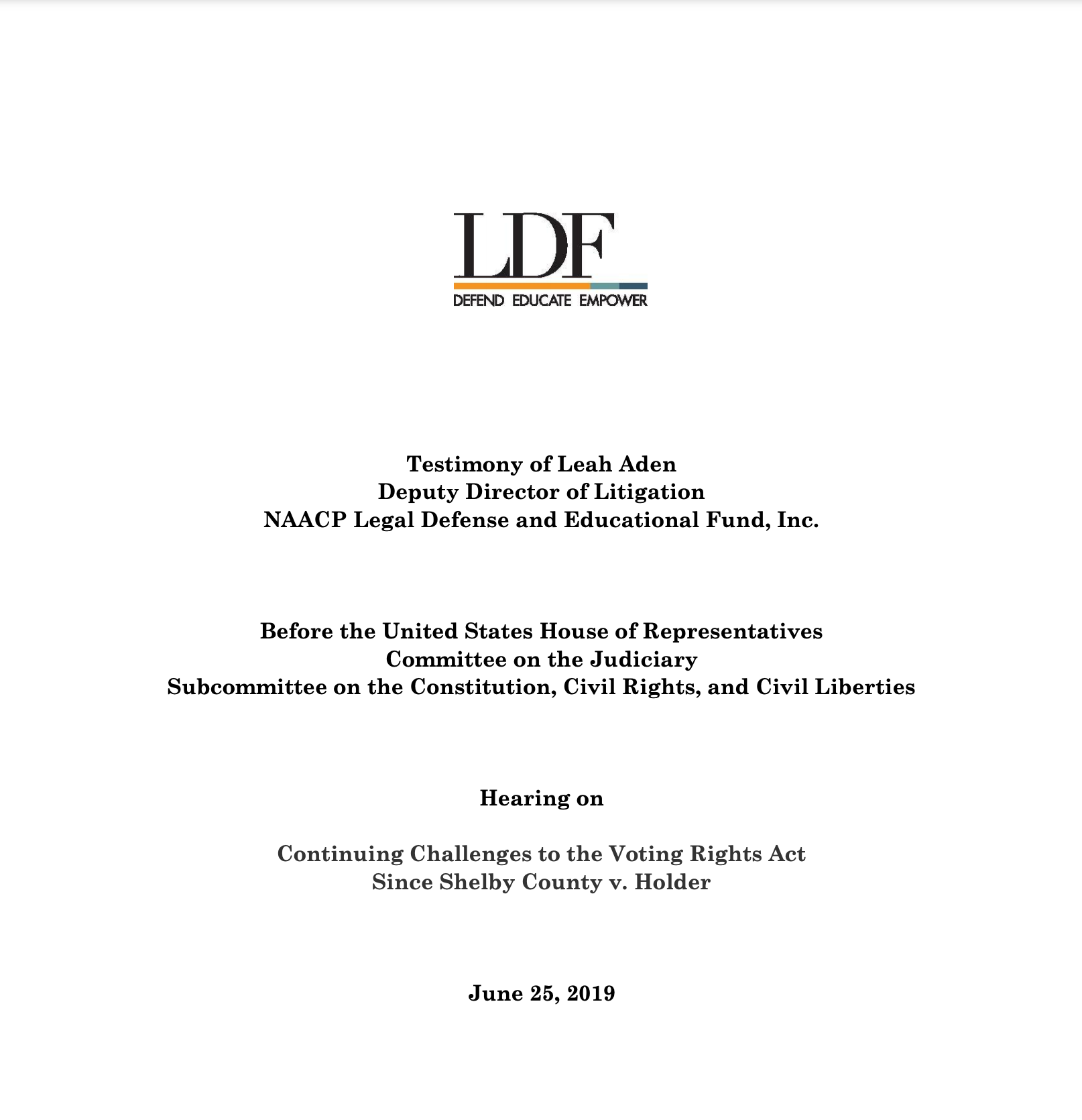 LDF
DEFEND EDUCATE EMPOWER

Testimony of Leah Aden
Deputy Director of Litigation
NAACP Legal Defense and Educational Fund, Inc.

Before the United States House of Representatives
Committee on the Judiciary
Subcommittee on the Constitution, Civil Rights, and Civil Liberties

Hearing on

Continuing Challenges to the Voting Rights Act
Since Shelby County v. Holder

June 25, 2019